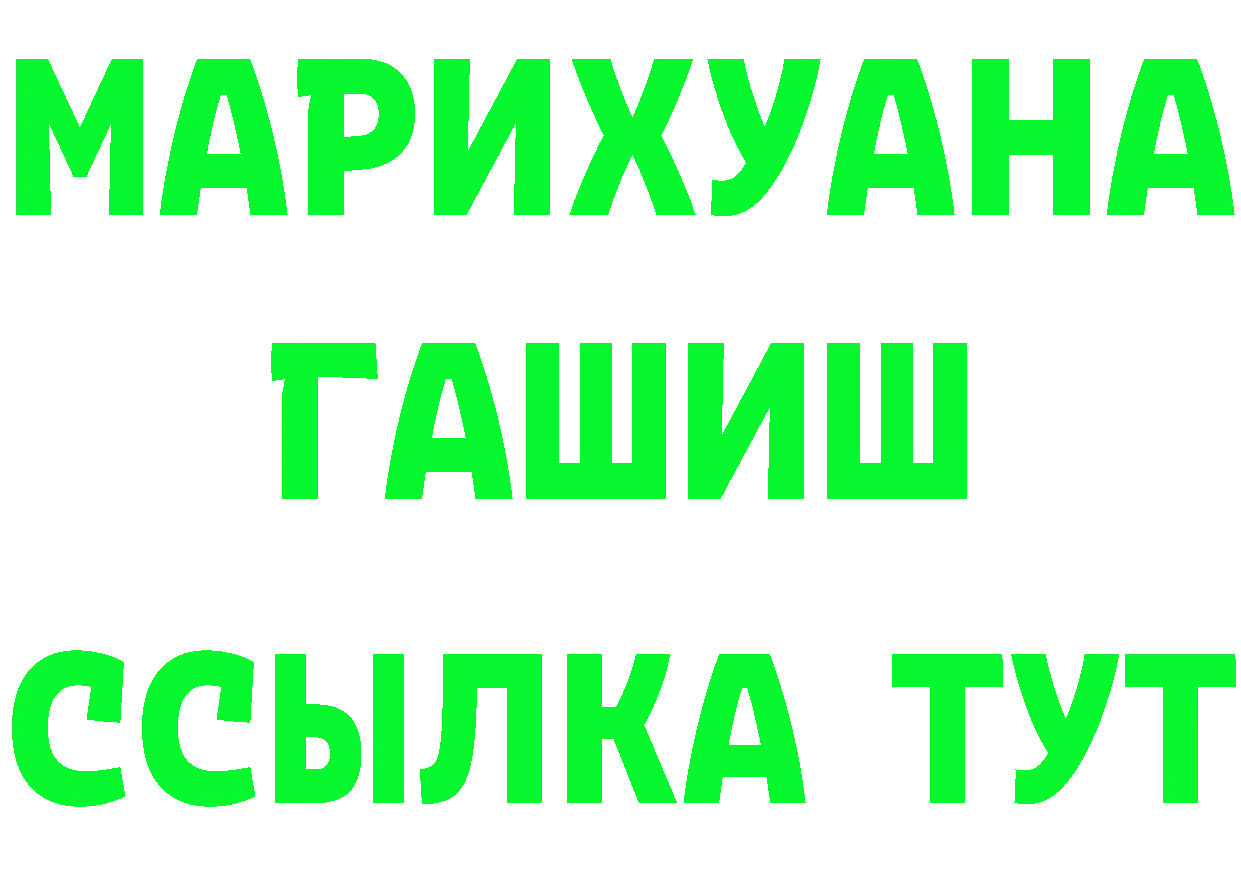 МАРИХУАНА
ГАШИШ
ССЫЛКА ТУТ